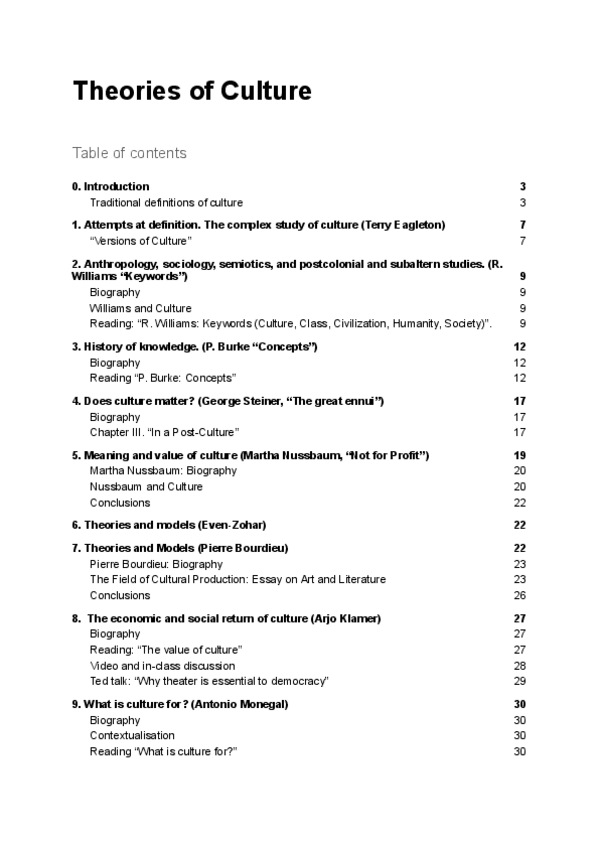 Theories of Culture

Table of contents

0. Introduction 3
Traditional definitions of culture 3

1. Attempts at definition. The complex study of culture (Terry Eagleton) 7
"Versions of Culture" 7

2. Anthropology, sociology, semiotics, and postcolonial and subaltern studies. (R. Williams "Keywords") 9
Biography 9
Williams and Culture 9
Reading: "R. Williams: Keywords (Culture, Class, Civilization, Humanity, Society)". 9

3. History of knowledge. (P. Burke "Concepts") 12
Biography 12
Reading "P. Burke: Concepts" 12

4. Does culture matter? (George Steiner, "The great ennui") 17
Biography 17
Chapter III. "In a Post-Culture" 17

5. Meaning and value of culture (Martha Nussbaum, "Not for Profit") 19
Martha Nussbaum: Biography 20
Nussbaum and Culture 20
Conclusions 22

6. Theories and models (Even-Zohar) 22

7. Theories and Models (Pierre Bourdieu) 22
Pierre Bourdieu: Biography 23
The Field of Cultural Production: Essay on Art and Literature 23
Conclusions 26

8. The economic and social return of culture (Arjo Klamer) 27
Biography 27
Reading: "The value of culture" 27
Video and in-class discussion 28
Ted talk: "Why theater is essential to democracy" 29

9. What is culture for? (Antonio Monegal) 30
Biography 30
Contextualisation 30
Reading "What is culture for?" 30